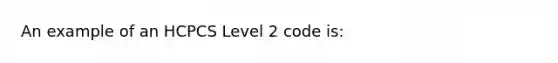 An example of an HCPCS Level 2 code is: